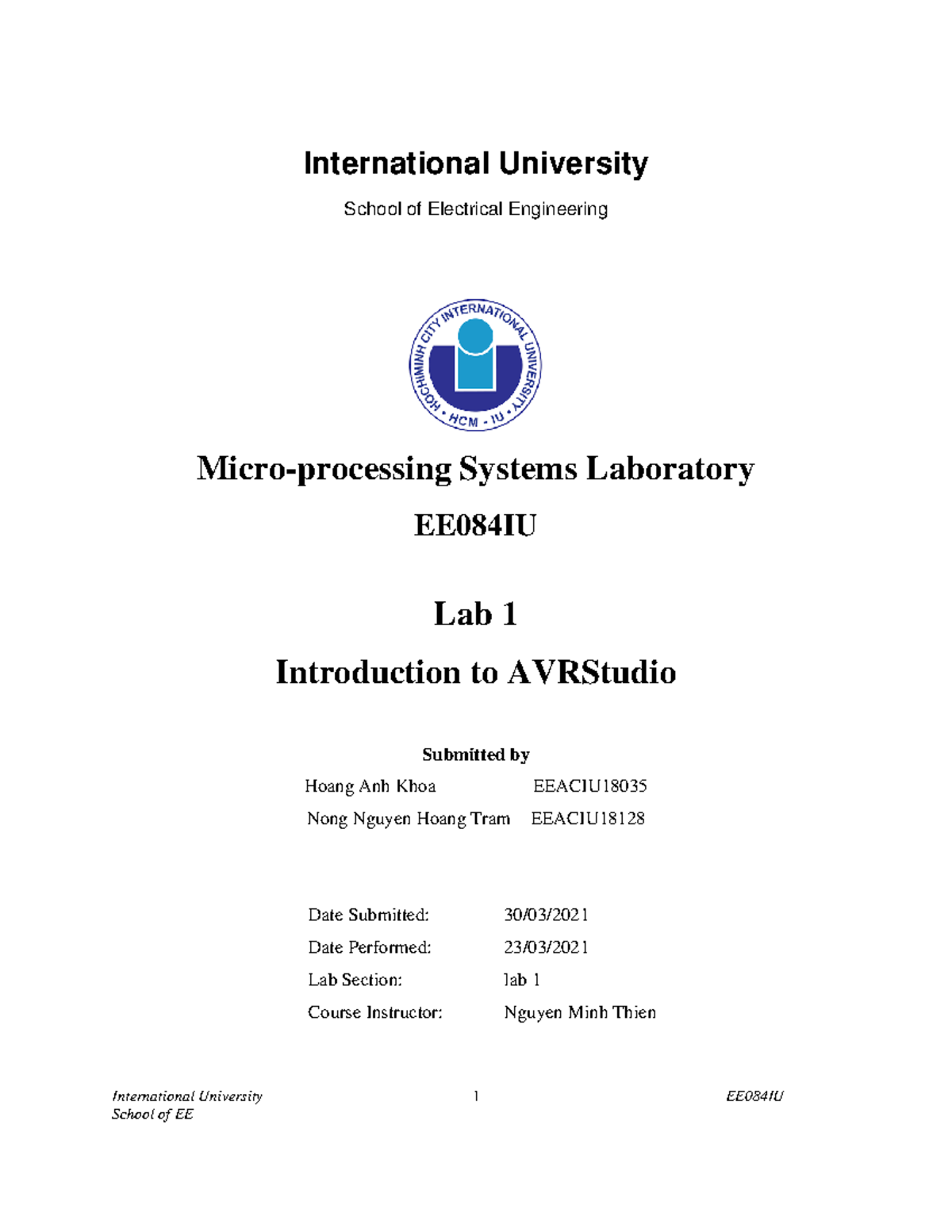 International University

School of Electrical Engineering

HOCHIMINH CITY INTERNATIONAL UNIVERSITY • HCM - IU •

Micro-processing Systems Laboratory

EE084IU

Lab 1

Introduction to AVRStudio

Submitted by

Hoang Anh Khoa EEACIU18035

Nong Nguyen Hoang Tram EEACIU18128

Date Submitted: 30/03/2021

Date Performed: 23/03/2021

Lab Section: lab 1

Course Instructor: Nguyen Minh Thien

International University
School of EE

1

EE084IU